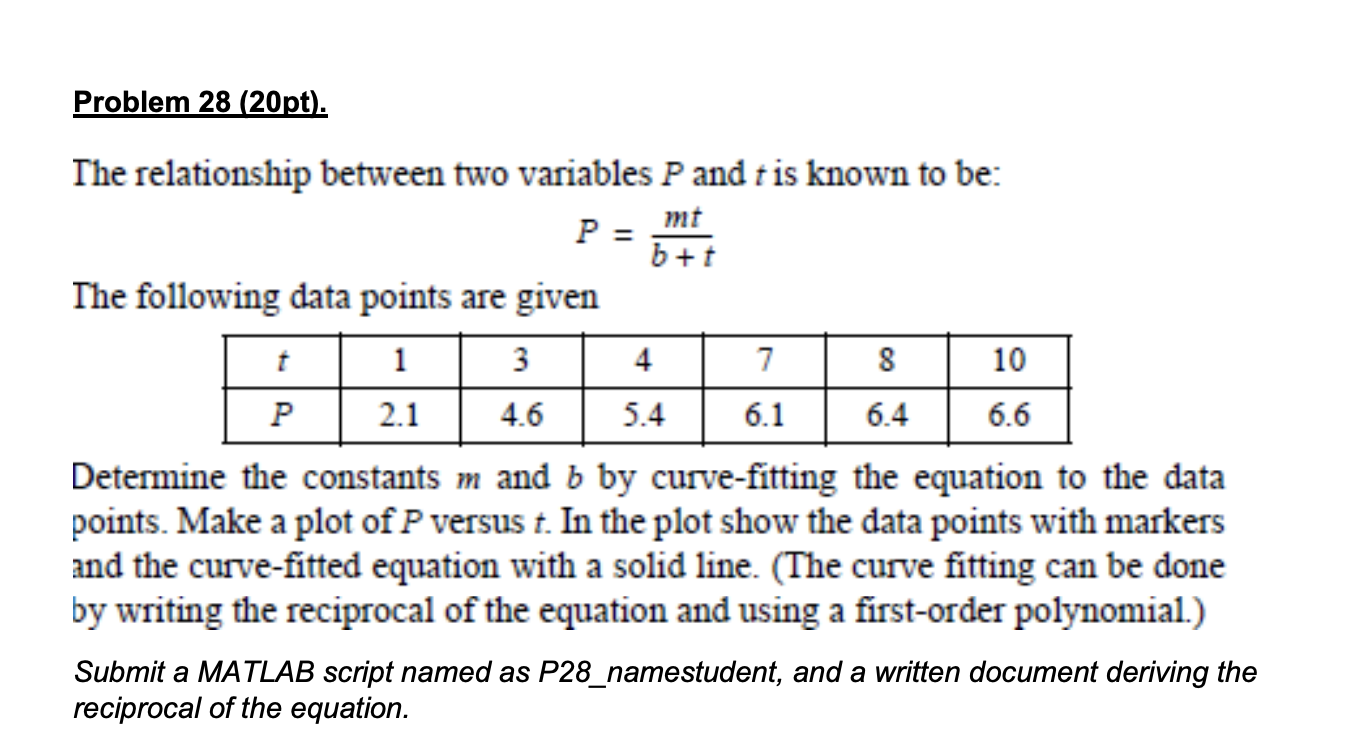 Problem 28 (20pt).

The relationship between two variables $P$ and $t$ is known to be:

$P = \frac{mt}{b+t}$

The following data points are given

| $t$ | 1 | 3 | 4 | 7 | 8 | 10 |
|---|---|---|---|---|---|---|
| $P$ | 2.1 | 4.6 | 5.4 | 6.1 | 6.4 | 6.6 |

Determine the constants $m$ and $b$ by curve-fitting the equation to the data points. Make a plot of $P$ versus $t$. In the plot show the data points with markers and the curve-fitted equation with a solid line. (The curve fitting can be done by writing the reciprocal of the equation and using a first-order polynomial.)

Submit a MATLAB script named as P28_namestudent, and a written document deriving the reciprocal of the equation.